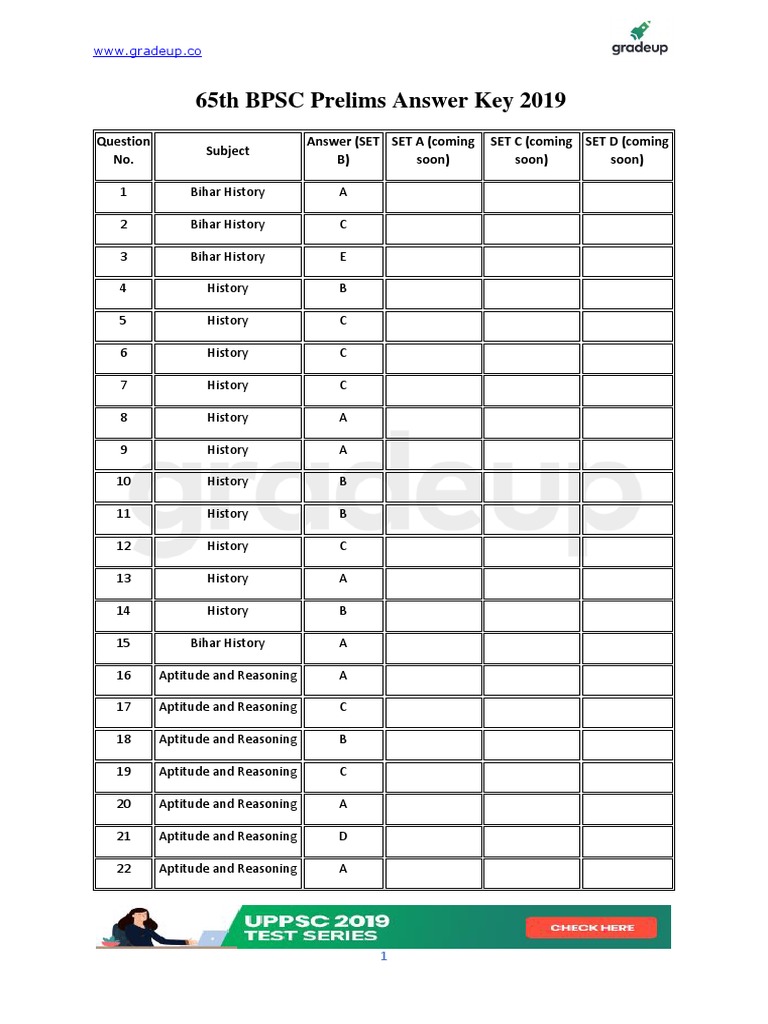 www.gradeup.co

gradeup

65th BPSC Prelims Answer Key 2019

| Question No. | Subject | Answer (SET B) | SET A (coming soon) | SET C (coming soon) | SET D (coming soon) |
|---|---|---|---|---|---|
| 1 | Bihar History | A | | | |
| 2 | Bihar History | C | | | |
| 3 | Bihar History | E | | | |
| 4 | History | B | | | |
| 5 | History | C | | | |
| 6 | History | C | | | |
| 7 | History | C | | | |
| 8 | History | A | | | |
| 9 | History | A | | | |
| 10 | History | B | | | |
| 11 | History | B | | | |
| 12 | History | C | | | |
| 13 | History | A | | | |
| 14 | History | B | | | |
| 15 | Bihar History | A | | | |
| 16 | Aptitude and Reasoning | A | | | |
| 17 | Aptitude and Reasoning | C | | | |
| 18 | Aptitude and Reasoning | B | | | |
| 19 | Aptitude and Reasoning | C | | | |
| 20 | Aptitude and Reasoning | A | | | |
| 21 | Aptitude and Reasoning | D | | | |
| 22 | Aptitude and Reasoning | A | | | |

gradeup

UPPSC 2019 TEST SERIES

CHECK HERE

1